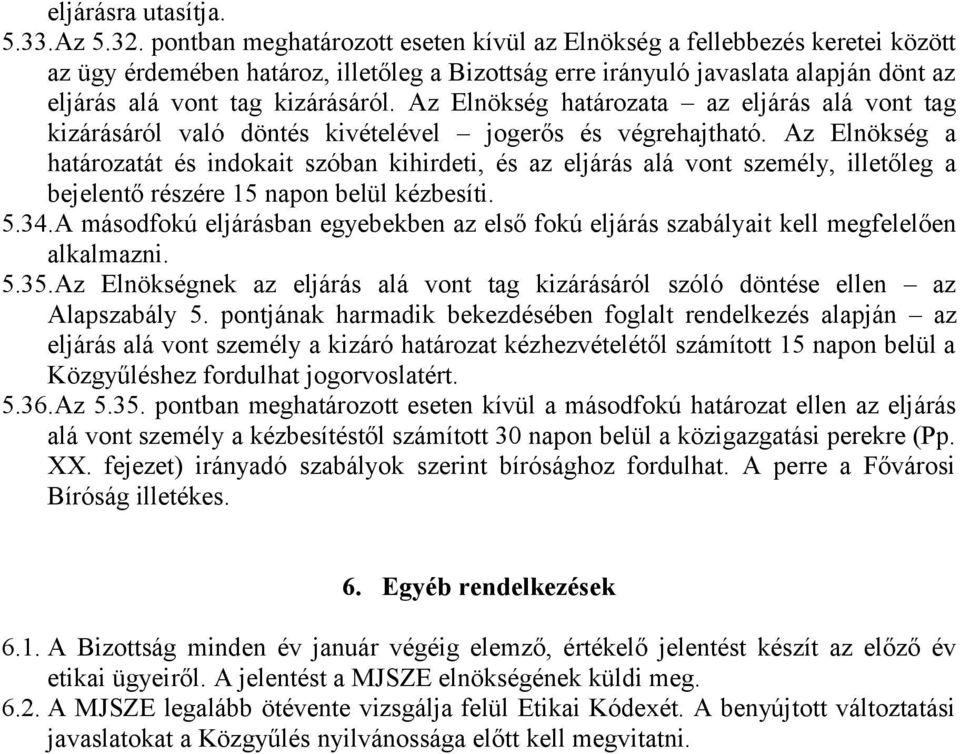 eljárásra utasítja.
5.33.Az 5.32. pontban meghatározott eseten kívül az Elnökség a fellebbezés keretei között az ügy érdemében határoz, illetőleg a Bizottság erre irányuló javaslata alapján dönt az eljárás alá vont tag kizárásáról. Az Elnökség határozata – az eljárás alá vont tag kizárásáról való döntés kivételével – jogerős és végrehajtható. Az Elnökség a határozatát és indokait szóban kihirdeti, és az eljárás alá vont személy, illetőleg a bejelentő részére 15 napon belül kézbesíti.
5.34.A másodfokú eljárásban egyebekben az első fokú eljárás szabályait kell megfelelően alkalmazni.
5.35.Az Elnökségnek az eljárás alá vont tag kizárásáról szóló döntése ellen – az Alapszabály 5. pontjának harmadik bekezdésében foglalt rendelkezés alapján – az eljárás alá vont személy a kizáró határozat kézhezvételétől számított 15 napon belül a Közgyűléshez fordulhat jogorvoslatért.
5.36.Az 5.35. pontban meghatározott eseten kívül a másodfokú határozat ellen az eljárás alá vont személy a kézbesítéstől számított 30 napon belül a közigazgatási perekre (Pp. XX. fejezet) irányadó szabályok szerint bírósághoz fordulhat. A perre a Fővárosi Bíróság illetékes.

6. Egyéb rendelkezések

6.1. A Bizottság minden év január végéig elemző, értékelő jelentést készít az előző év etikai ügyeiről. A jelentést a MJSZE elnökségének küldi meg.
6.2. A MJSZE legalább ötévente vizsgálja felül Etikai Kódexét. A benyújtott változtatási javaslatokat a Közgyűlés nyilvánossága előtt kell megvitatni.